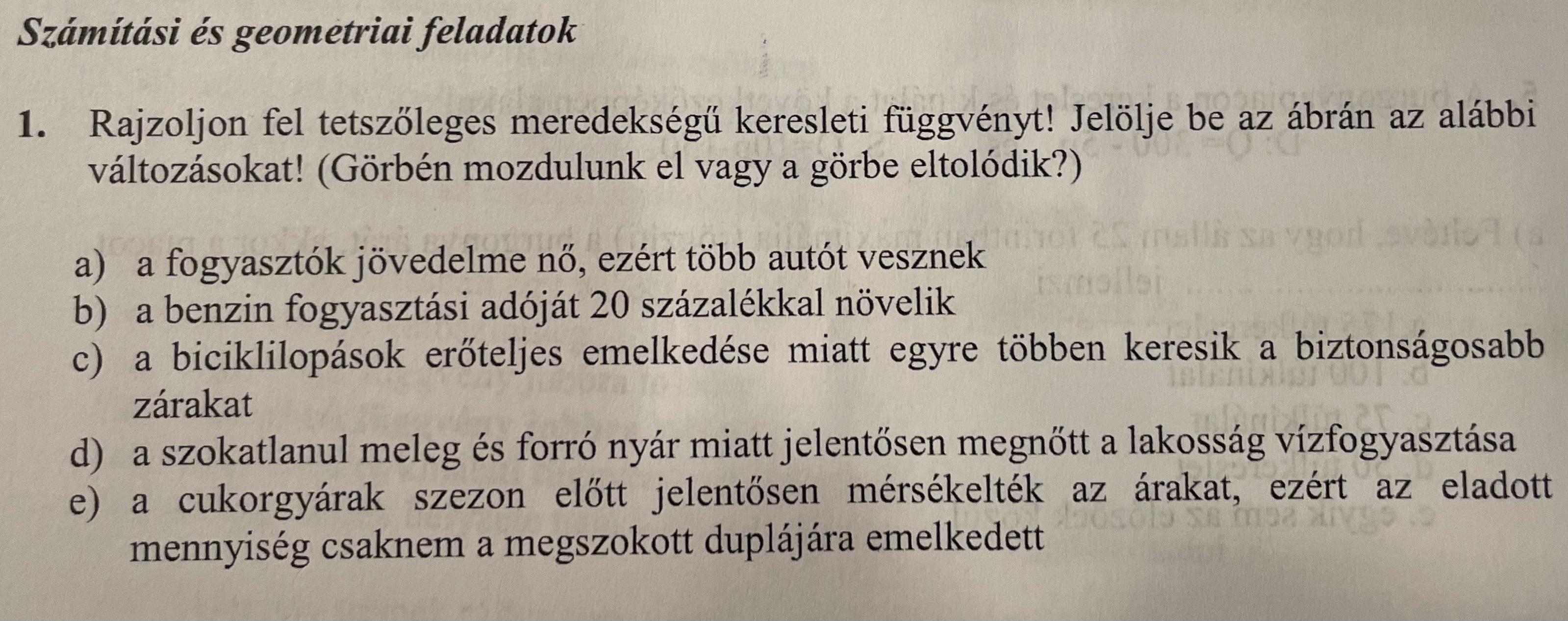 Számítási és geometriai feladatok

1. Rajzoljon fel tetszőleges meredekségű keresleti függvényt! Jelölje be az ábrán az alábbi változásokat! (Görbén mozdulunk el vagy a görbe eltolódik?)

a) a fogyasztók jövedelme nő, ezért több autót vesznek
b) a benzin fogyasztási adóját 20 százalékkal növelik
c) a biciklilopások erőteljes emelkedése miatt egyre többen keresik a biztonságosabb zárakat
d) a szokatlanul meleg és forró nyár miatt jelentősen megnőtt a lakosság vízfogyasztása
e) a cukorgyárak szezon előtt jelentősen mérsékelték az árakat, ezért az eladott mennyiség csaknem a megszokott duplájára emelkedett